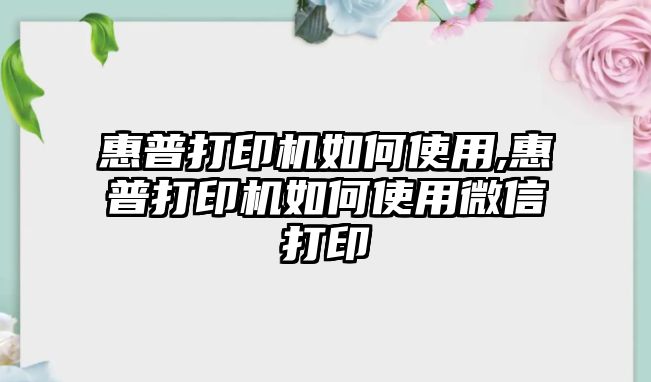 惠普打印机如何使用,惠普打印机如何使用微信打印